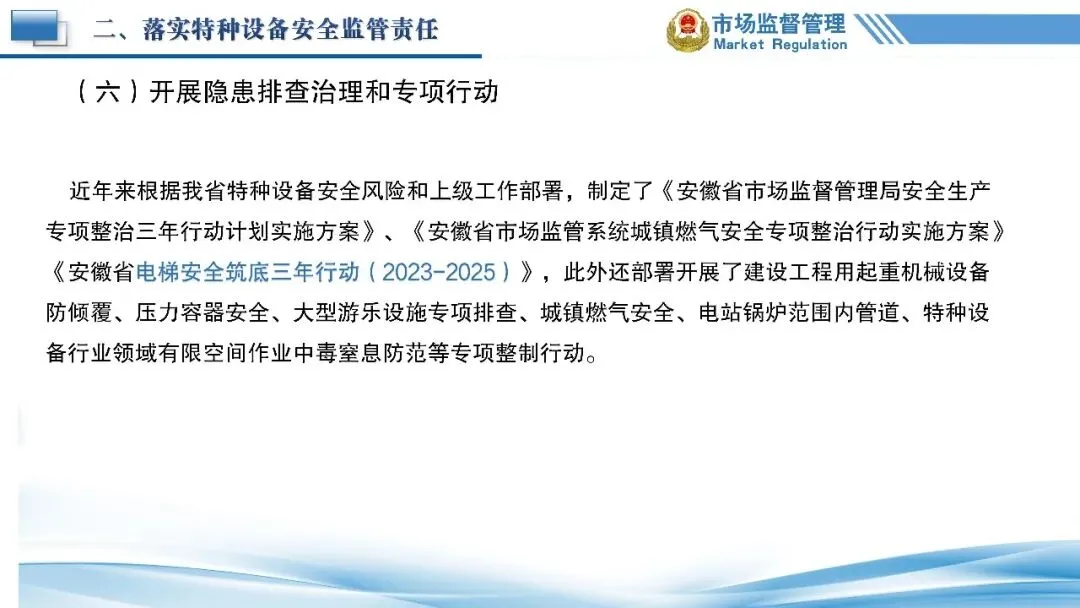 二、落实特种设备安全监管责任

市场监督管理
Market Regulation

（六）开展隐患排查治理和专项行动

近年来根据我省特种设备安全风险和上级工作部署，制定了《安徽省市场监督管理局安全生产专项整治三年行动计划实施方案》、《安徽省市场监管系统城镇燃气安全专项整治行动实施方案》《安徽省电梯安全筑底三年行动（2023-2025）》，此外还部署开展了建设工程用起重机械设备防倾覆、压力容器安全、大型游乐设施专项排查、城镇燃气安全、电站锅炉范围内管道、特种设备行业领域有限空间作业中毒窒息防范等专项整制行动。